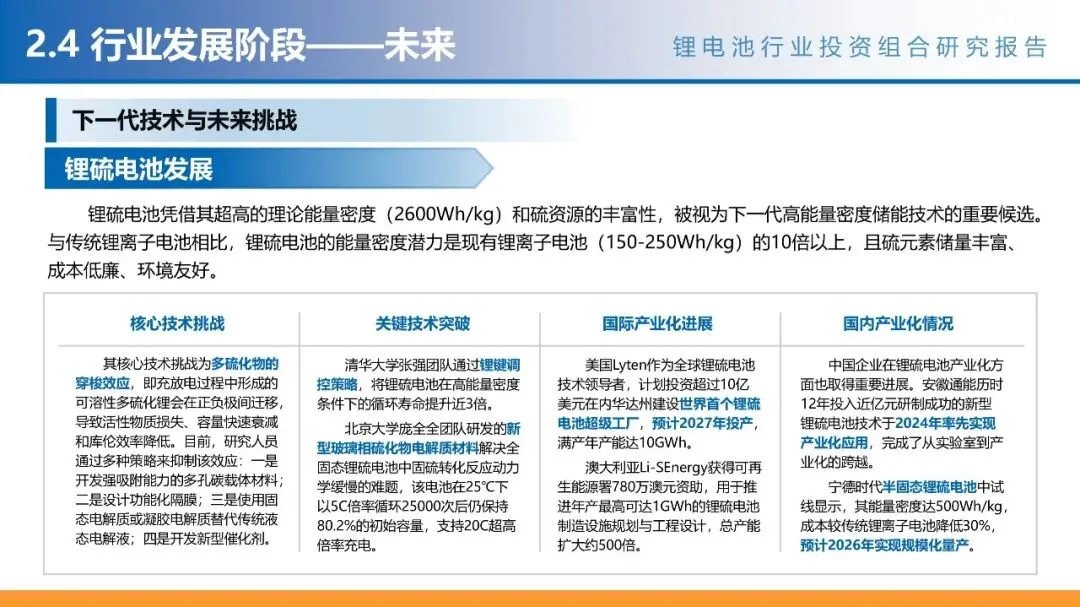 2.4 行业发展阶段——未来

锂电池行业投资组合研究报告

下一代技术与未来挑战

锂硫电池发展

锂硫电池凭借其超高的理论能量密度（2600Wh/kg）和硫资源的丰富性，被视为下一代高能量密度储能技术的重要候选。与传统锂离子电池相比，锂硫电池的能量密度潜力是现有锂离子电池（150-250Wh/kg）的10倍以上，且硫元素储量丰富、成本低廉、环境友好。

核心技术挑战

其核心技术挑战为多硫化物的穿梭效应，即充放电过程中形成的可溶性多硫化锂会在正负极间迁移，导致活性物质损失、容量快速衰减和库伦效率降低。目前，研究人员通过多种策略来抑制该效应：一是开发强吸附能力的多孔碳载体材料；二是设计功能化隔膜；三是使用固态电解质或凝胶电解质替代传统液态电解液；四是开发新型催化剂。

关键技术突破

清华大学张强团队通过锂键调控策略，将锂硫电池在高能量密度条件下的循环寿命提升近3倍。

北京大学庞全全团队研发的新型玻璃相硫化物电解质材料解决全固态锂硫电池中固硫转化反应动力学缓慢的难题，该电池在25°C下以5C倍率循环25000次后仍保持80.2%的初始容量，支持20C超高倍率充电。

国际产业化进展

美国Lyten作为全球锂硫电池技术领导者，计划投资超过10亿美元在内华达州建设世界首个锂硫电池超级工厂，预计2027年投产，满产年产能达10GWh。

澳大利亚Li-SEnergy获得可再生能源署780万澳元资助，用于推进年产最高可达1GWh的锂硫电池制造设施规划与工程设计，总产能扩大约500倍。

国内产业化情况

中国企业在锂硫电池产业化方面也取得重要进展。安徽通能历时12年投入近亿元研制成功的新型锂硫电池技术于2024年率先实现产业化应用，完成了从实验室到产业化的跨越。

宁德时代半固态锂硫电池中试线显示，其能量密度达500Wh/kg，成本较传统锂离子电池降低30%，预计2026年实现规模化量产。